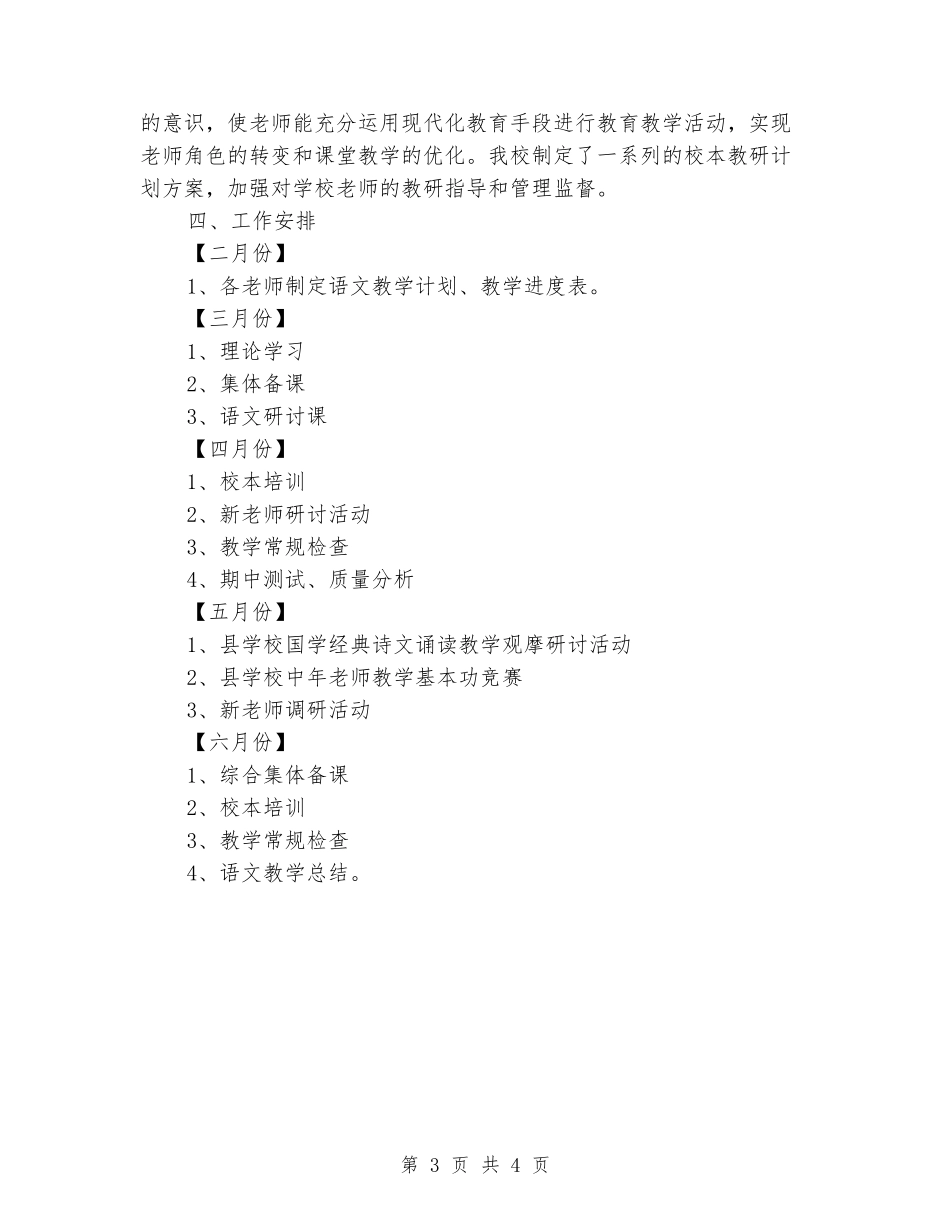 的意识，使老师能充分运用现代化教育手段进行教育教学活动，实现老师角色的转变和课堂教学的优化。我校制定了一系列的校本教研计划方案，加强对学校老师的教研指导和管理监督。

四、工作安排

【二月份】

1、各老师制定语文教学计划、教学进度表。

【三月份】

1、理论学习

2、集体备课

3、语文研讨课

【四月份】

1、校本培训

2、新老师研讨活动

3、教学常规检查

4、期中测试、质量分析

【五月份】

1、县学校国学经典诗文诵读教学观摩研讨活动

2、县学校中年老师教学基本功竞赛

3、新老师调研活动

【六月份】

1、综合集体备课

2、校本培训

3、教学常规检查

4、语文教学总结。

第 3 页 共 4 页